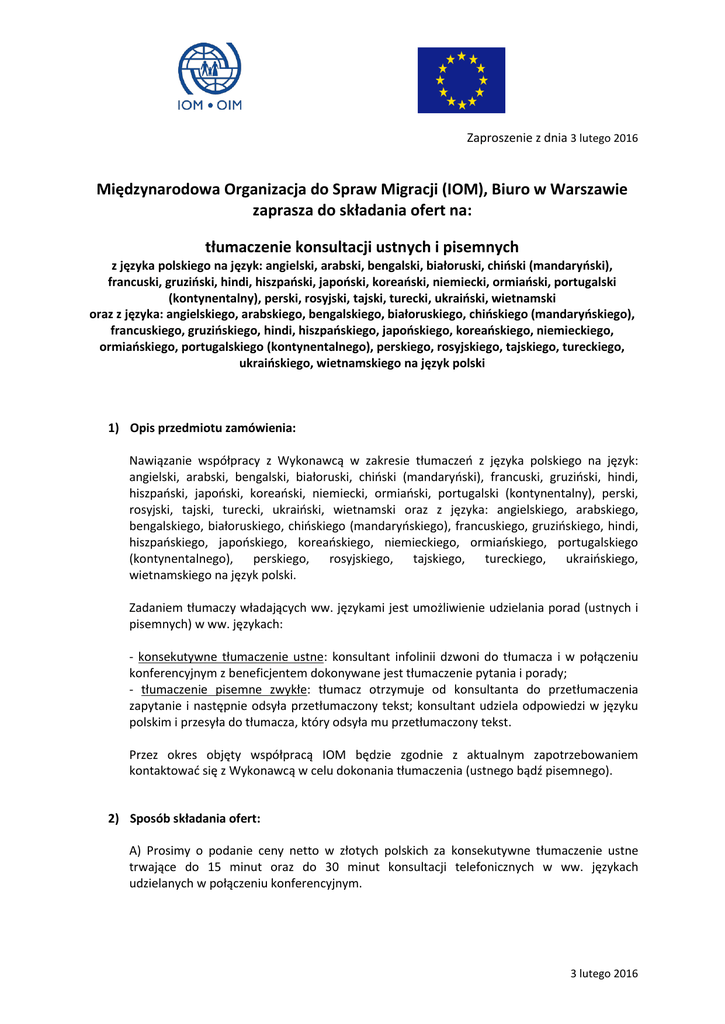 IOM • OIM

Zaproszenie z dnia 3 lutego 2016

Międzynarodowa Organizacja do Spraw Migracji (IOM), Biuro w Warszawie zaprasza do składania ofert na:

tłumaczenie konsultacji ustnych i pisemnych
z języka polskiego na język: angielski, arabski, bengalski, białoruski, chiński (mandaryński), francuski, gruziński, hindi, hiszpański, japoński, koreański, niemiecki, ormiański, portugalski (kontynentalny), perski, rosyjski, tajski, turecki, ukraiński, wietnamski
oraz z języka: angielskiego, arabskiego, bengalskiego, białoruskiego, chińskiego (mandaryńskiego), francuskiego, gruzińskiego, hindi, hiszpańskiego, japońskiego, koreańskiego, niemieckiego, ormiańskiego, portugalskiego (kontynentalnego), perskiego, rosyjskiego, tajskiego, tureckiego, ukraińskiego, wietnamskiego na język polski

1) Opis przedmiotu zamówienia:

Nawiązanie współpracy z Wykonawcą w zakresie tłumaczeń z języka polskiego na język: angielski, arabski, bengalski, białoruski, chiński (mandaryński), francuski, gruziński, hindi, hiszpański, japoński, koreański, niemiecki, ormiański, portugalski (kontynentalny), perski, rosyjski, tajski, turecki, ukraiński, wietnamski oraz z języka: angielskiego, arabskiego, bengalskiego, białoruskiego, chińskiego (mandaryńskiego), francuskiego, gruzińskiego, hindi, hiszpańskiego, japońskiego, koreańskiego, niemieckiego, ormiańskiego, portugalskiego (kontynentalnego), perskiego, rosyjskiego, tajskiego, tureckiego, ukraińskiego, wietnamskiego na język polski.

Zadaniem tłumaczy władających ww. językami jest umożliwienie udzielania porad (ustnych i pisemnych) w ww. językach:

- konsekutywne tłumaczenie ustne: konsultant infolinii dzwoni do tłumacza i w połączeniu konferencyjnym z beneficjentem dokonywane jest tłumaczenie pytania i porady;
- tłumaczenie pisemne zwykłe: tłumacz otrzymuje od konsultanta do przetłumaczenia zapytanie i następnie odsyła przetłumaczony tekst; konsultant udziela odpowiedzi w języku polskim i przesyła do tłumacza, który odsyła mu przetłumaczony tekst.

Przez okres objęty współpracą IOM będzie zgodnie z aktualnym zapotrzebowaniem kontaktować się z Wykonawcą w celu dokonania tłumaczenia (ustnego bądź pisemnego).

2) Sposób składania ofert:

A) Prosimy o podanie ceny netto w złotych polskich za konsekutywne tłumaczenie ustne trwające do 15 minut oraz do 30 minut konsultacji telefonicznych w ww. językach udzielanych w połączeniu konferencyjnym.

3 lutego 2016